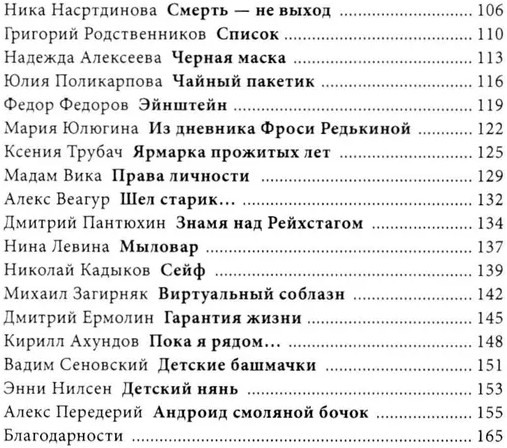 Ника Насртдинова **Смерть — не выход** ........ 106
Григорий Родственников **Список** ........ 110
Надежда Алексеева **Черная маска** ........ 113
Юлия Поликарпова **Чайный пакетик** ........ 116
Федор Федоров **Эйнштейн** ........ 119
Мария Юлюгина **Из дневника Фроси Редькиной** ........ 122
Ксения Трубач **Ярмарка прожитых лет** ........ 125
Мадам Вика **Права личности** ........ 129
Алекс Веагур **Шел старик...** ........ 132
Дмитрий Пантюхин **Знамя над Рейхстагом** ........ 134
Нина Левина **Мыловар** ........ 137
Николай Кадыков **Сейф** ........ 139
Михаил Загирняк **Виртуальный соблазн** ........ 142
Дмитрий Ермолин **Гарантия жизни** ........ 145
Кирилл Ахундов **Пока я рядом...** ........ 148
Вадим Сеновский **Детские башмачки** ........ 151
Энни Нилсен **Детский нянь** ........ 153
Алекс Передерий **Андроид смоляной бочок** ........ 155
Благодарности ........ 165